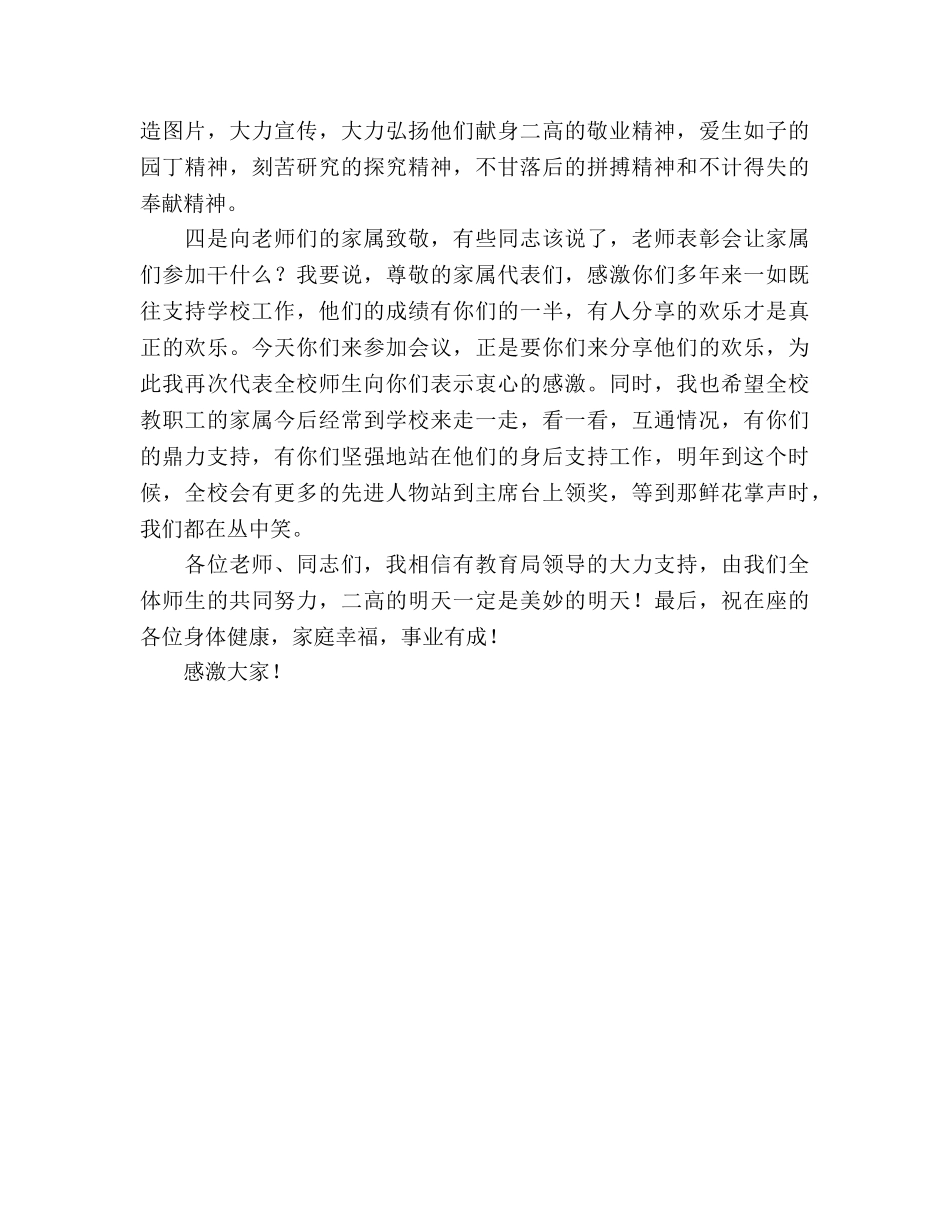 造图片，大力宣传，大力弘扬他们献身二高的敬业精神，爱生如子的园丁精神，刻苦研究的探究精神，不甘落后的拼搏精神和不计得失的奉献精神。

四是向老师们的家属致敬，有些同志该说了，老师表彰会让家属们参加干什么？我要说，尊敬的家属代表们，感激你们多年来一如既往支持学校工作，他们的成绩有你们的一半，有人分享的欢乐才是真正的欢乐。今天你们来参加会议，正是要你们来分享他们的欢乐，为此我再次代表全校师生向你们表示衷心的感激。同时，我也希望全校教职工的家属今后经常到学校来走一走，看一看，互通情况，有你们的鼎力支持，有你们坚强地站在他们的身后支持工作，明年到这个时候，全校会有更多的先进人物站到主席台上领奖，等到那鲜花掌声时，我们都在丛中笑。

各位老师、同志们，我相信有教育局领导的大力支持，由我们全体师生的共同努力，二高的明天一定是美妙的明天！最后，祝在座的各位身体健康，家庭幸福，事业有成！

感激大家！